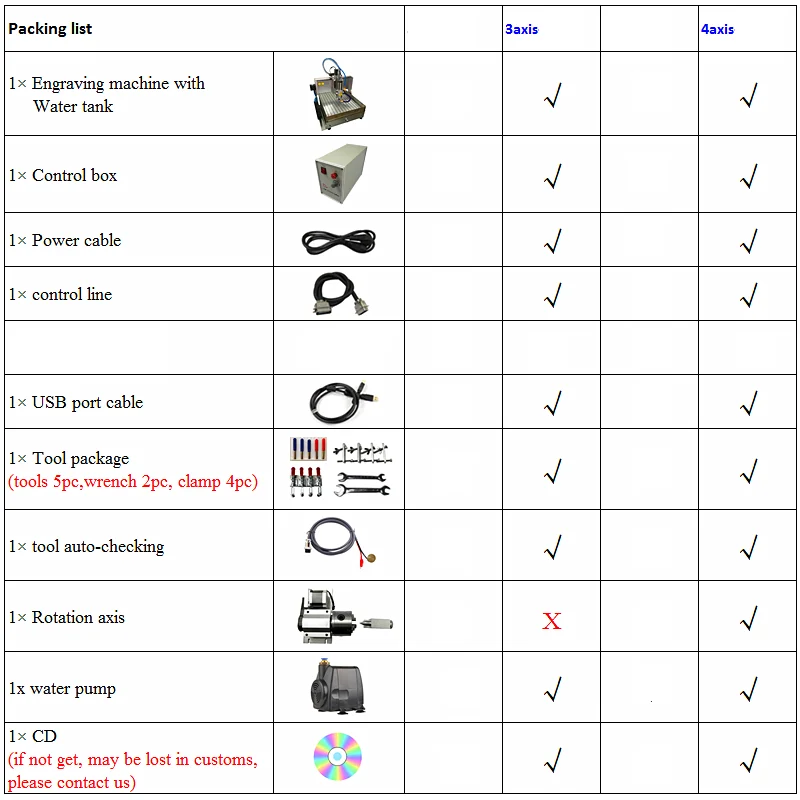 | Packing list | | | 3axis | | 4axis |
|---|---|---|---|---|---|
| 1× Engraving machine with Water tank | | | √ | | √ |
| 1× Control box | | | √ | | √ |
| 1× Power cable | | | √ | | √ |
| 1× control line | | | √ | | √ |
| | | | | | |
| 1× USB port cable | | | √ | | √ |
| 1× Tool package (tools 5pc,wrench 2pc, clamp 4pc) | | | √ | | √ |
| 1× tool auto-checking | | | √ | | √ |
| 1× Rotation axis | | | X | | √ |
| 1x water pump | | | √ | | √ |
| 1× CD (if not get, may be lost in customs, please contact us) | | | √ | | √ |